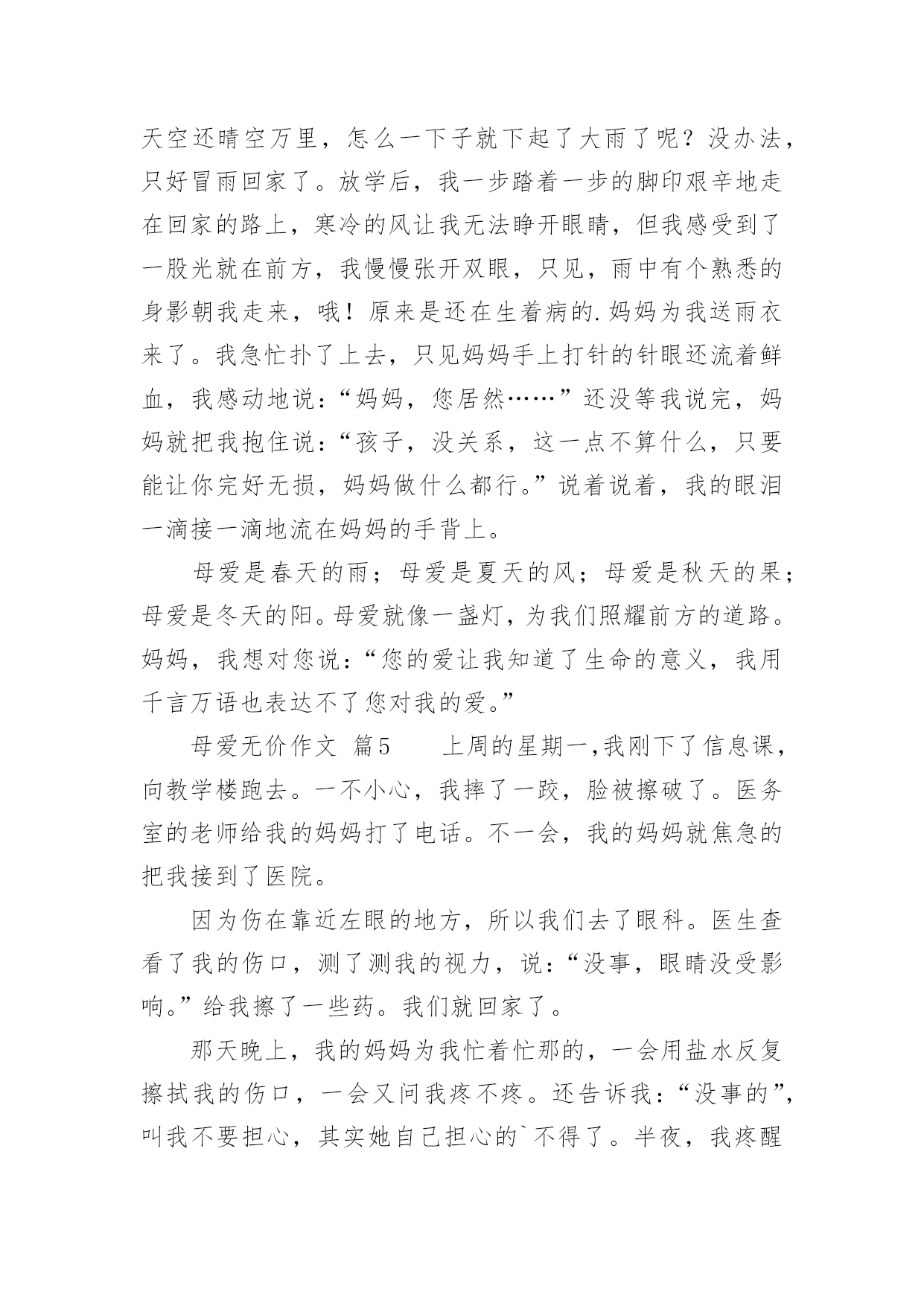 天空还晴空万里，怎么一下子就下起了大雨了呢？没办法，只好冒雨回家了。放学后，我一步踏着一步的脚印艰辛地走在回家的路上，寒冷的风让我无法睁开眼睛，但我感受到了一股光就在前方，我慢慢张开双眼，只见，雨中有个熟悉的身影朝我走来，哦！原来是还在生着病的.妈妈为我送雨衣来了。我急忙扑了上去，只见妈妈手上打针的针眼还流着鲜血，我感动地说：“妈妈，您居然……”还没等我说完，妈妈就把我抱住说：“孩子，没关系，这一点不算什么，只要能让你完好无损，妈妈做什么都行。”说着说着，我的眼泪一滴接一滴地流在妈妈的手背上。

母爱是春天的雨；母爱是夏天的风；母爱是秋天的果；母爱是冬天的阳。母爱就像一盏灯，为我们照耀前方的道路。妈妈，我想对您说：“您的爱让我知道了生命的意义，我用千言万语也表达不了您对我的爱。”

母爱无价作文 篇5 上周的星期一,我刚下了信息课，向教学楼跑去。一不小心，我摔了一跤，脸被擦破了。医务室的老师给我的妈妈打了电话。不一会，我的妈妈就焦急的把我接到了医院。

因为伤在靠近左眼的地方，所以我们去了眼科。医生查看了我的伤口，测了测我的视力，说：“没事，眼睛没受影响。”给我擦了一些药。我们就回家了。

那天晚上，我的妈妈为我忙着忙那的，一会用盐水反复擦拭我的伤口，一会又问我疼不疼。还告诉我：“没事的”，叫我不要担心，其实她自己担心的`不得了。半夜，我疼醒